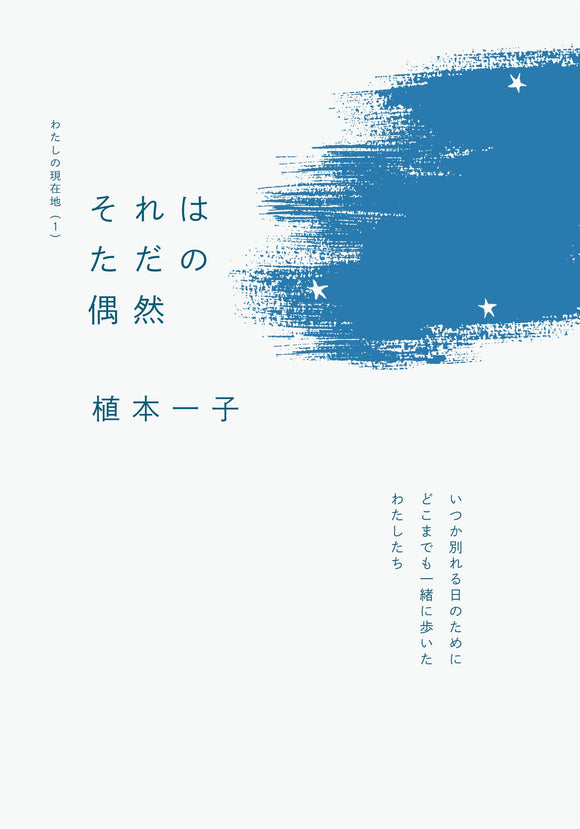 わたしの現在地（1）

それは
ただの
偶然

植本一子

いつか別れる日のために
どこまでも一緒に歩いた
わたしたち